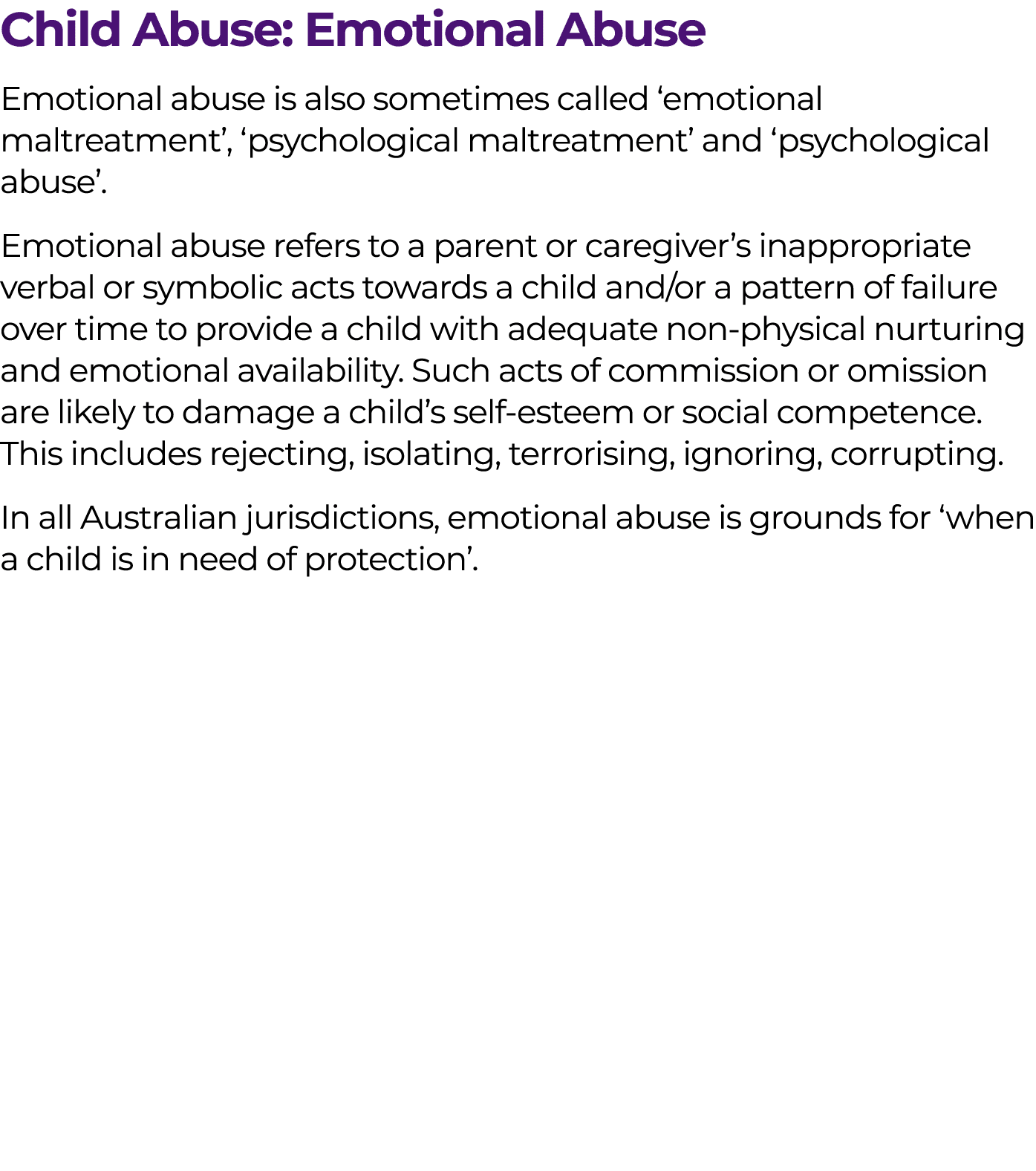 Child Abuse: Emotional Abuse

Emotional abuse is also sometimes called ‘emotional maltreatment’, ‘psychological maltreatment’ and ‘psychological abuse’.

Emotional abuse refers to a parent or caregiver’s inappropriate verbal or symbolic acts towards a child and/or a pattern of failure over time to provide a child with adequate non-physical nurturing and emotional availability. Such acts of commission or omission are likely to damage a child’s self-esteem or social competence. This includes rejecting, isolating, terrorising, ignoring, corrupting.

In all Australian jurisdictions, emotional abuse is grounds for ‘when a child is in need of protection’.